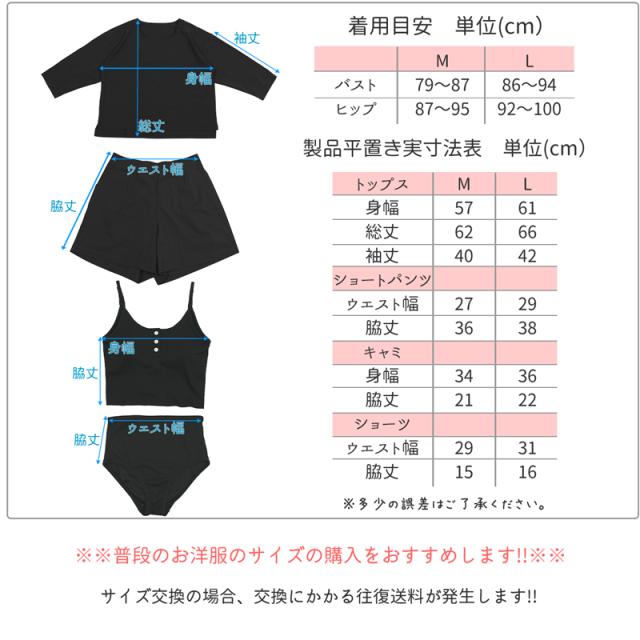 袖丈
身幅
総丈
ウエスト幅
脇丈
身幅
脇丈
ウエスト幅
脇丈

着用目安　単位(cm)

| | M | L |
|---|---|---|
| バスト | 79～87 | 86～94 |
| ヒップ | 87～95 | 92～100 |

製品平置き実寸法表　単位(cm)

| トップス | M | L |
|---|---|---|
| 身幅 | 57 | 61 |
| 総丈 | 62 | 66 |
| 袖丈 | 40 | 42 |
| ショートパンツ | | |
| ウエスト幅 | 27 | 29 |
| 脇丈 | 36 | 38 |
| キャミ | | |
| 身幅 | 34 | 36 |
| 脇丈 | 21 | 22 |
| ショーツ | | |
| ウエスト幅 | 29 | 31 |
| 脇丈 | 15 | 16 |

※多少の誤差はご了承ください。

※※普段のお洋服のサイズの購入をおすすめします!!※※

サイズ交換の場合、交換にかかる往復送料が発生します!!